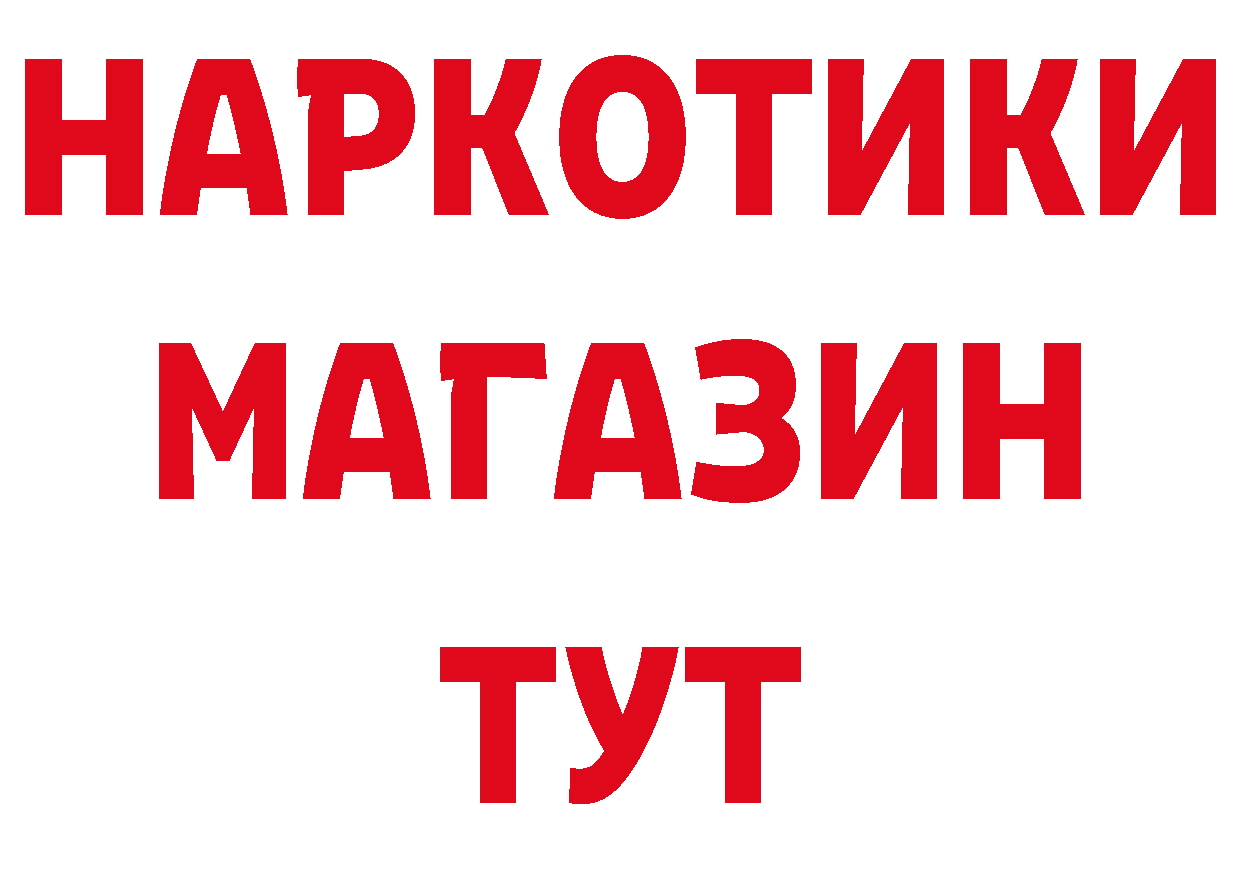 НАРКОТИКИ
МАГАЗИН
ТУТ